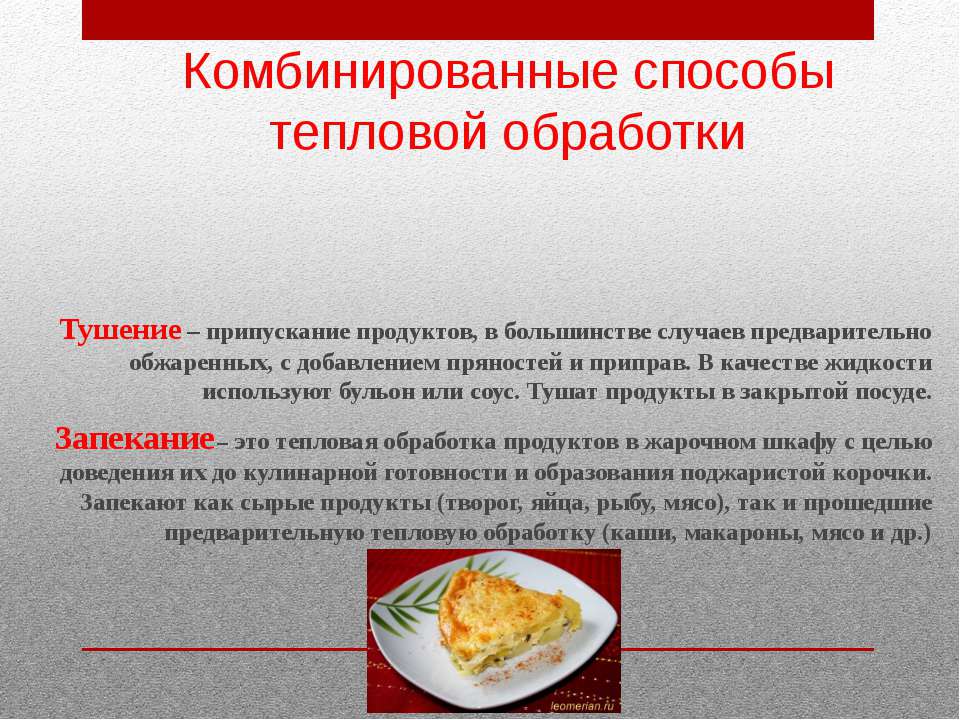 Комбинированные способы тепловой обработки

Тушение – припускание продуктов, в большинстве случаев предварительно обжаренных, с добавлением пряностей и приправ. В качестве жидкости используют бульон или соус. Тушат продукты в закрытой посуде.

Запекание– это тепловая обработка продуктов в жарочном шкафу с целью доведения их до кулинарной готовности и образования поджаристой корочки. Запекают как сырые продукты (творог, яйца, рыбу, мясо), так и прошедшие предварительную тепловую обработку (каши, макароны, мясо и др.)

leomerian.ru